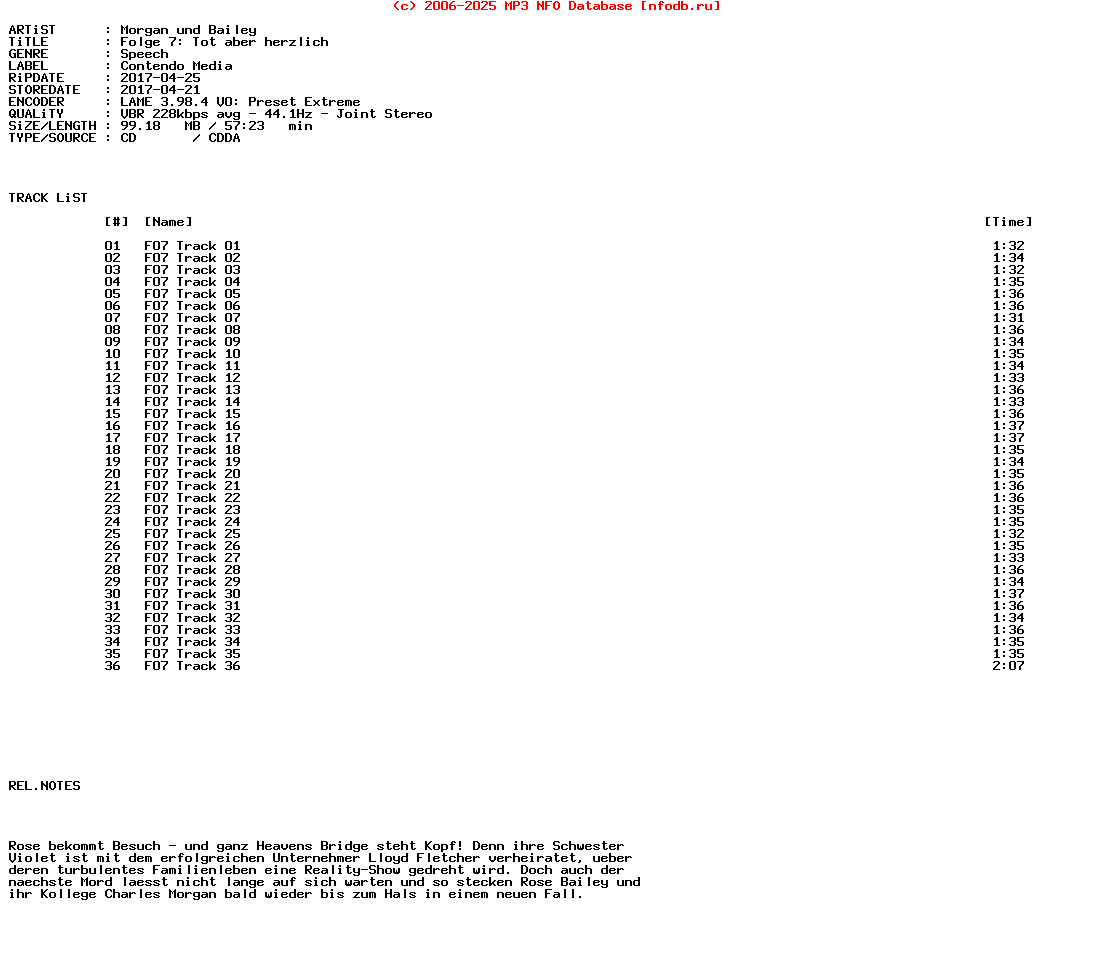 (c) 2006-2025 MP3 NFO Database [nfodb.ru]

ARTiST : Morgan und Bailey
TiTLE : Folge 7: Tot aber herzlich
GENRE : Speech
LABEL : Contendo Media
RiPDATE : 2017-04-25
STOREDATE : 2017-04-21
ENCODER : LAME 3.98.4 V0: Preset Extreme
QUALiTY : VBR 228kbps avg - 44.1Hz - Joint Stereo
SiZE/LENGTH : 99.18 MB / 57:23 min
TYPE/SOURCE : CD / CDDA

TRACK LiST

| [#] | [Name] | [Time] |
|---|---|---|
| 01 | F07 Track 01 | 1:32 |
| 02 | F07 Track 02 | 1:34 |
| 03 | F07 Track 03 | 1:32 |
| 04 | F07 Track 04 | 1:35 |
| 05 | F07 Track 05 | 1:36 |
| 06 | F07 Track 06 | 1:36 |
| 07 | F07 Track 07 | 1:31 |
| 08 | F07 Track 08 | 1:36 |
| 09 | F07 Track 09 | 1:34 |
| 10 | F07 Track 10 | 1:35 |
| 11 | F07 Track 11 | 1:34 |
| 12 | F07 Track 12 | 1:33 |
| 13 | F07 Track 13 | 1:36 |
| 14 | F07 Track 14 | 1:33 |
| 15 | F07 Track 15 | 1:36 |
| 16 | F07 Track 16 | 1:37 |
| 17 | F07 Track 17 | 1:37 |
| 18 | F07 Track 18 | 1:35 |
| 19 | F07 Track 19 | 1:34 |
| 20 | F07 Track 20 | 1:35 |
| 21 | F07 Track 21 | 1:36 |
| 22 | F07 Track 22 | 1:36 |
| 23 | F07 Track 23 | 1:35 |
| 24 | F07 Track 24 | 1:35 |
| 25 | F07 Track 25 | 1:32 |
| 26 | F07 Track 26 | 1:35 |
| 27 | F07 Track 27 | 1:33 |
| 28 | F07 Track 28 | 1:36 |
| 29 | F07 Track 29 | 1:34 |
| 30 | F07 Track 30 | 1:37 |
| 31 | F07 Track 31 | 1:36 |
| 32 | F07 Track 32 | 1:34 |
| 33 | F07 Track 33 | 1:36 |
| 34 | F07 Track 34 | 1:35 |
| 35 | F07 Track 35 | 1:35 |
| 36 | F07 Track 36 | 2:07 |

REL.NOTES

Rose bekommt Besuch - und ganz Heavens Bridge steht Kopf! Denn ihre Schwester Violet ist mit dem erfolgreichen Unternehmer Lloyd Fletcher verheiratet, ueber deren turbulentes Familienleben eine Reality-Show gedreht wird. Doch auch der naechste Mord laesst nicht lange auf sich warten und so stecken Rose Bailey und ihr Kollege Charles Morgan bald wieder bis zum Hals in einem neuen Fall.